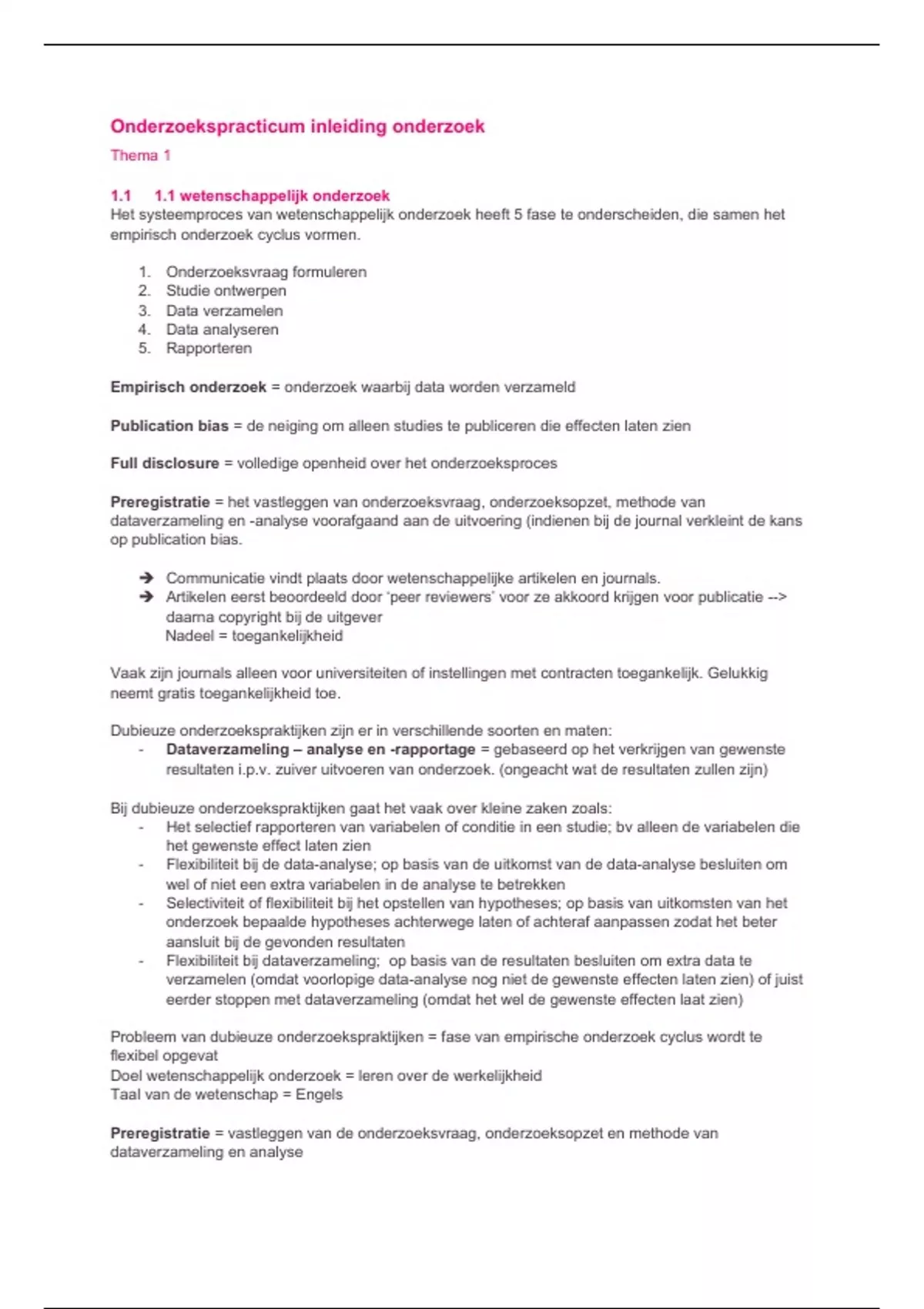 Onderzoekspracticum inleiding onderzoek

Thema 1

1.1 1.1 wetenschappelijk onderzoek

Het systeemproces van wetenschappelijk onderzoek heeft 5 fase te onderscheiden, die samen het empirisch onderzoek cyclus vormen.

1. Onderzoeksvraag formuleren
2. Studie ontwerpen
3. Data verzamelen
4. Data analyseren
5. Rapporteren

Empirisch onderzoek = onderzoek waarbij data worden verzameld

Publication bias = de neiging om alleen studies te publiceren die effecten laten zien

Full disclosure = volledige openheid over het onderzoeksproces

Preregistratie = het vastleggen van onderzoeksvraag, onderzoeksopzet, methode van dataverzameling en -analyse voorafgaand aan de uitvoering (indienen bij de journal verkleint de kans op publication bias.

➔ Communicatie vindt plaats door wetenschappelijke artikelen en journals.
➔ Artikelen eerst beoordeeld door 'peer reviewers' voor ze akkoord krijgen voor publicatie --> daarna copyright bij de uitgever
Nadeel = toegankelijkheid

Vaak zijn journals alleen voor universiteiten of instellingen met contracten toegankelijk. Gelukkig neemt gratis toegankelijkheid toe.

Dubieuze onderzoekspraktijken zijn er in verschillende soorten en maten:
- Dataverzameling – analyse en -rapportage = gebaseerd op het verkrijgen van gewenste resultaten i.p.v. zuiver uitvoeren van onderzoek. (ongeacht wat de resultaten zullen zijn)

Bij dubieuze onderzoekspraktijken gaat het vaak over kleine zaken zoals:
- Het selectief rapporteren van variabelen of conditie in een studie; bv alleen de variabelen die het gewenste effect laten zien
- Flexibiliteit bij de data-analyse; op basis van de uitkomst van de data-analyse besluiten om wel of niet een extra variabelen in de analyse te betrekken
- Selectiviteit of flexibiliteit bij het opstellen van hypotheses; op basis van uitkomsten van het onderzoek bepaalde hypotheses achterwege laten of achteraf aanpassen zodat het beter aansluit bij de gevonden resultaten
- Flexibiliteit bij dataverzameling; op basis van de resultaten besluiten om extra data te verzamelen (omdat voorlopige data-analyse nog niet de gewenste effecten laten zien) of juist eerder stoppen met dataverzameling (omdat het wel de gewenste effecten laat zien)

Probleem van dubieuze onderzoekspraktijken = fase van empirische onderzoek cyclus wordt te flexibel opgevat
Doel wetenschappelijk onderzoek = leren over de werkelijkheid
Taal van de wetenschap = Engels

Preregistratie = vastleggen van de onderzoeksvraag, onderzoeksopzet en methode van dataverzameling en analyse